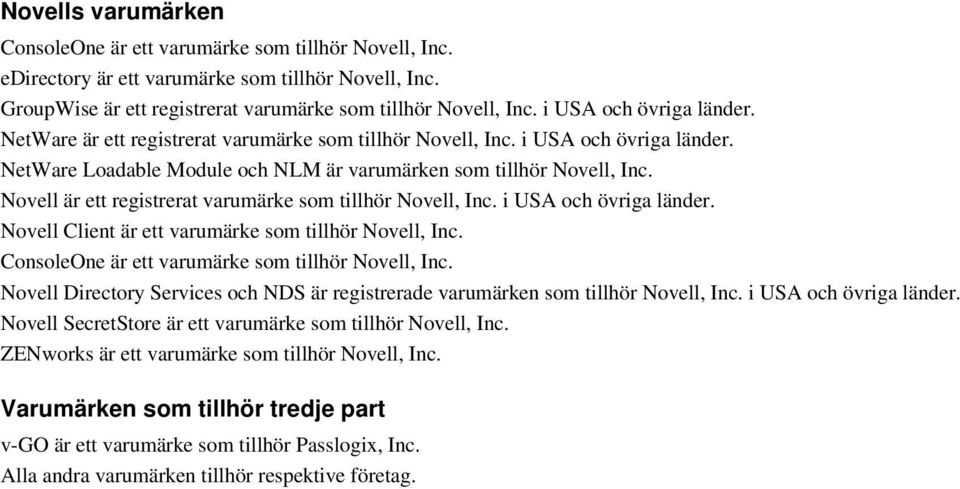 Novells varumärken

ConsoleOne är ett varumärke som tillhör Novell, Inc.
eDirectory är ett varumärke som tillhör Novell, Inc.
GroupWise är ett registrerat varumärke som tillhör Novell, Inc. i USA och övriga länder.
NetWare är ett registrerat varumärke som tillhör Novell, Inc. i USA och övriga länder.
NetWare Loadable Module och NLM är varumärken som tillhör Novell, Inc.
Novell är ett registrerat varumärke som tillhör Novell, Inc. i USA och övriga länder.
Novell Client är ett varumärke som tillhör Novell, Inc.
ConsoleOne är ett varumärke som tillhör Novell, Inc.
Novell Directory Services och NDS är registrerade varumärken som tillhör Novell, Inc. i USA och övriga länder.
Novell SecretStore är ett varumärke som tillhör Novell, Inc.
ZENworks är ett varumärke som tillhör Novell, Inc.

Varumärken som tillhör tredje part

v-GO är ett varumärke som tillhör Passlogix, Inc.
Alla andra varumärken tillhör respektive företag.